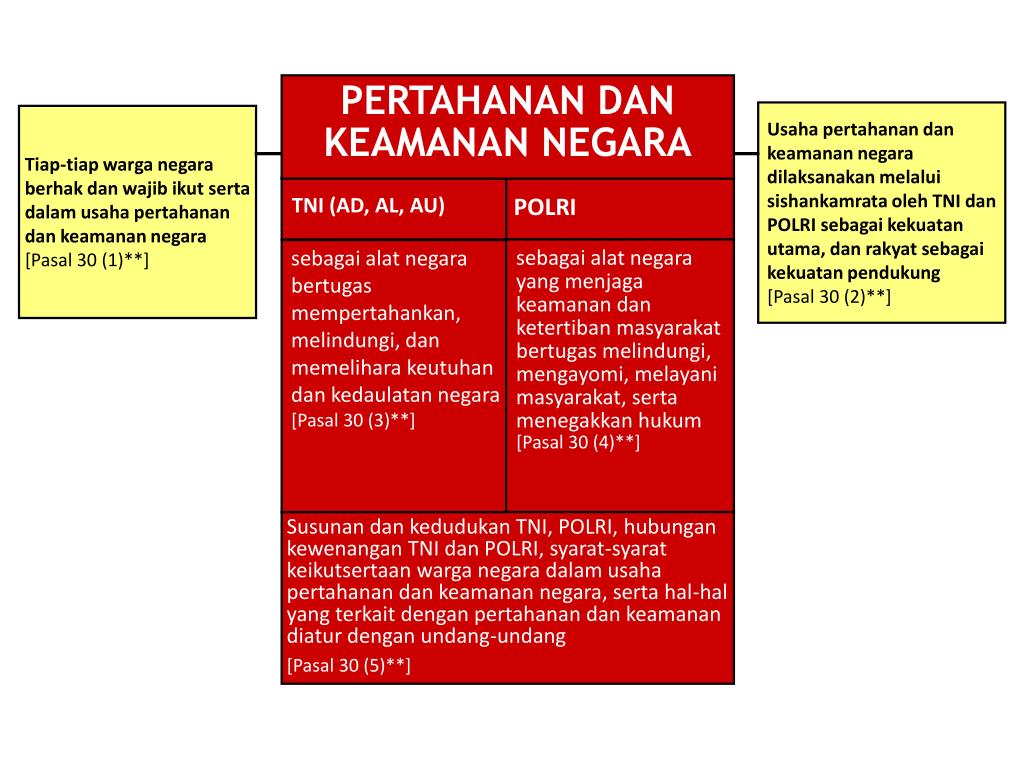 Tiap-tiap warga negara berhak dan wajib ikut serta dalam usaha pertahanan dan keamanan negara
[Pasal 30 (1)**]

PERTAHANAN DAN KEAMANAN NEGARA

| TNI (AD, AL, AU) | POLRI |
|---|---|
| sebagai alat negara bertugas mempertahankan, melindungi, dan memelihara keutuhan dan kedaulatan negara [Pasal 30 (3)**] | sebagai alat negara yang menjaga keamanan dan ketertiban masyarakat bertugas melindungi, mengayomi, melayani masyarakat, serta menegakkan hukum [Pasal 30 (4)**] |

Susunan dan kedudukan TNI, POLRI, hubungan kewenangan TNI dan POLRI, syarat-syarat keikutsertaan warga negara dalam usaha pertahanan dan keamanan negara, serta hal-hal yang terkait dengan pertahanan dan keamanan diatur dengan undang-undang
[Pasal 30 (5)**]

Usaha pertahanan dan keamanan negara dilaksanakan melalui sishankamrata oleh TNI dan POLRI sebagai kekuatan utama, dan rakyat sebagai kekuatan pendukung
[Pasal 30 (2)**]